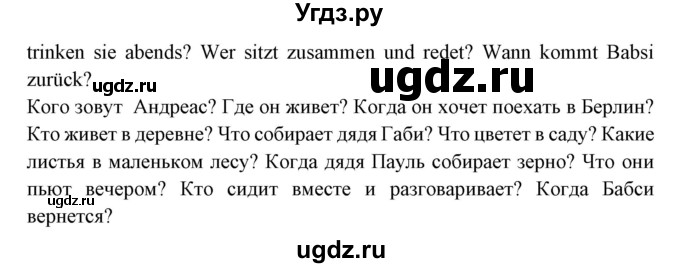 Угдз.ру

trinken sie abends? Wer sitzt zusammen und redet? Wann kommt Babsi zurück?

ugdz.ru

ugdz.ru

Кого зовут Андреас? Где он живет? Когда он хочет поехать в Берлин? Кто живет в деревне? Что собирает дядя Габи? Что цветет в саду? Какие листья в маленьком лесу? Когда дядя Пауль собирает зерно? Что они пьют вечером? Кто сидит вместе и разговаривает? Когда Бабси вернется?

ugdz.ru

ugdz.ru